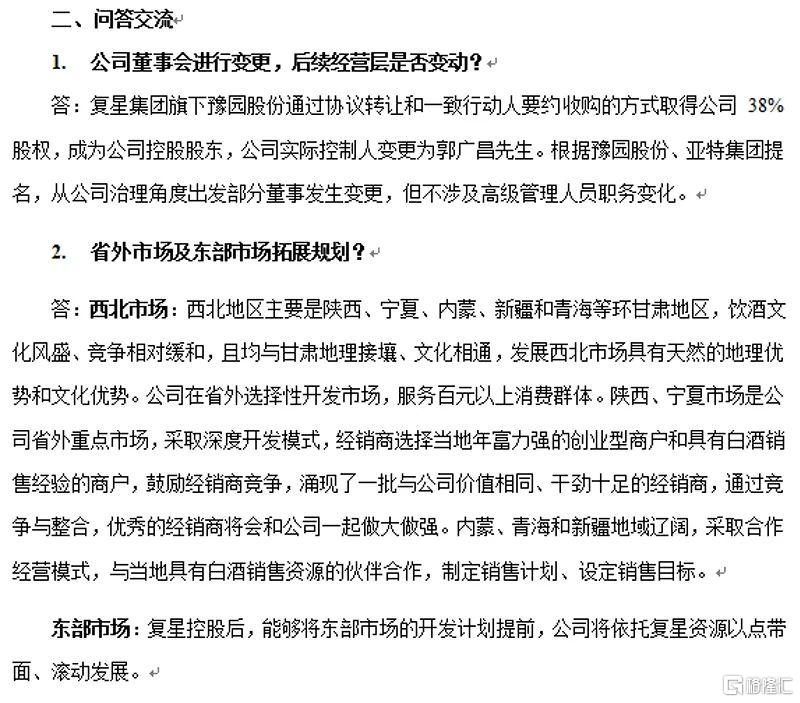 二、问答交流

1. 公司董事会进行变更，后续经营层是否变动？

答：复星集团旗下豫园股份通过协议转让和一致行动人要约收购的方式取得公司 38%股权，成为公司控股股东，公司实际控制人变更为郭广昌先生。根据豫园股份、亚特集团提名，从公司治理角度出发部分董事发生变更，但不涉及高级管理人员职务变化。

2. 省外市场及东部市场拓展规划？

答：西北市场：西北地区主要是陕西、宁夏、内蒙、新疆和青海等环甘肃地区，饮酒文化风盛、竞争相对缓和，且均与甘肃地理接壤、文化相通，发展西北市场具有天然的地理优势和文化优势。公司在省外选择性开发市场，服务百元以上消费群体。陕西、宁夏市场是公司省外重点市场，采取深度开发模式，经销商选择当地年富力强的创业型商户和具有白酒销售经验的商户，鼓励经销商竞争，涌现了一批与公司价值相同、干劲十足的经销商，通过竞争与整合，优秀的经销商将会和公司一起做大做强。内蒙、青海和新疆地域辽阔，采取合作经营模式，与当地具有白酒销售资源的伙伴合作，制定销售计划、设定销售目标。

东部市场：复星控股后，能够将东部市场的开发计划提前，公司将依托复星资源以点带面、滚动发展。

格隆汇